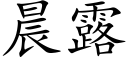 晨露